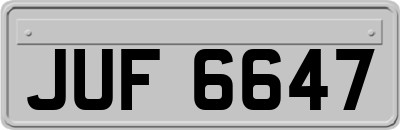 JUF 6647